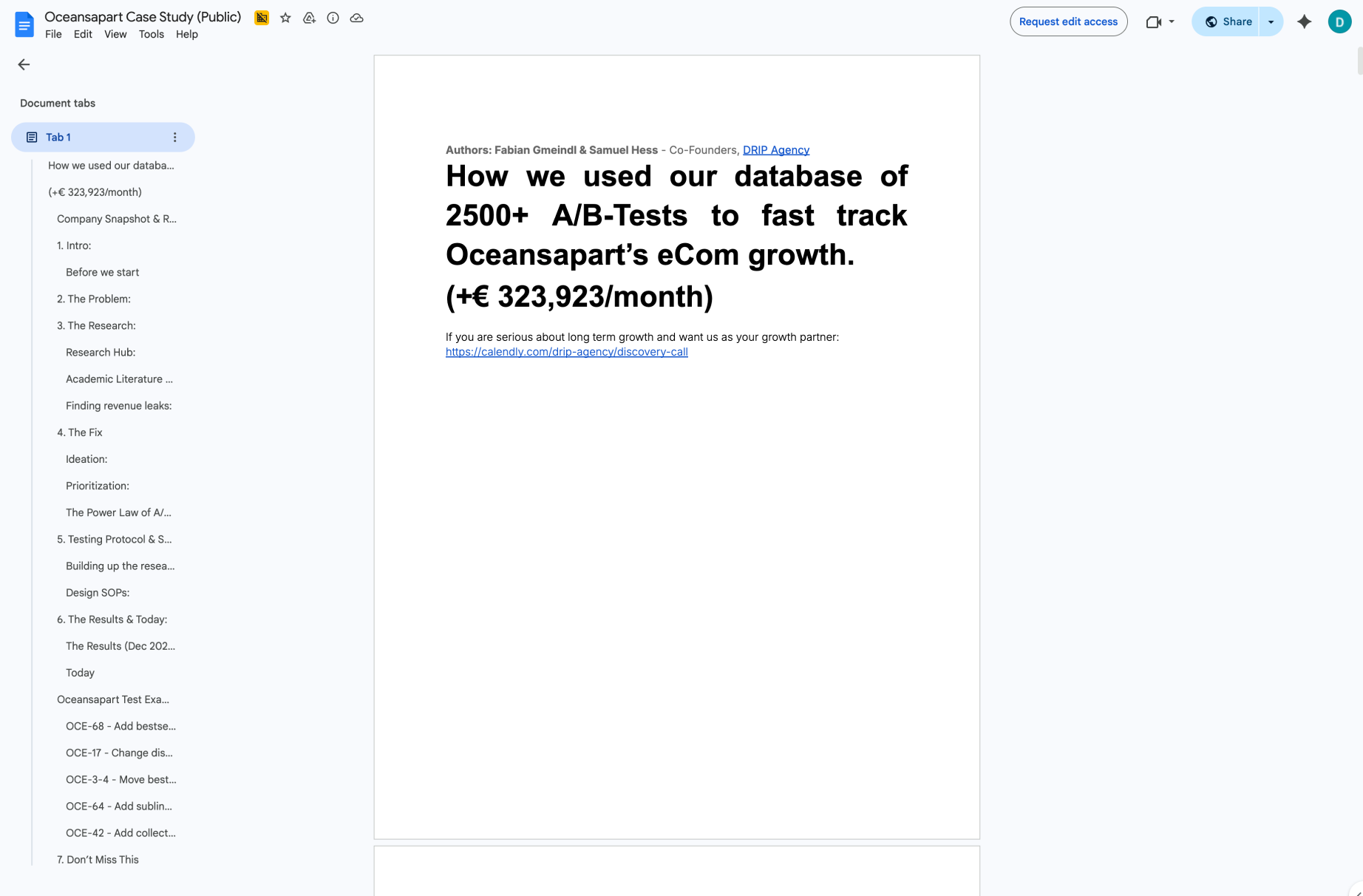 Oceansapart Case Study (Public)
File Edit View Tools Help

Request edit access
Share
D

Document tabs

Tab 1

How we used our databa...

(+€ 323,923/month)

Company Snapshot & R...

1. Intro:

Before we start

2. The Problem:

3. The Research:

Research Hub:

Academic Literature ...

Finding revenue leaks:

4. The Fix

Ideation:

Prioritization:

The Power Law of A/...

5. Testing Protocol & S...

Building up the resea...

Design SOPs:

6. The Results & Today:

The Results (Dec 202...

Today

Oceansapart Test Exa...

OCE-68 - Add bestse...

OCE-17 - Change dis...

OCE-3-4 - Move best...

OCE-64 - Add sublin...

OCE-42 - Add collect...

7. Don't Miss This

Authors: Fabian Gmeindl & Samuel Hess - Co-Founders, DRIP Agency

How we used our database of 2500+ A/B-Tests to fast track Oceansapart's eCom growth.

(+€ 323,923/month)

If you are serious about long term growth and want us as your growth partner: https://calendly.com/drip-agency/discovery-call